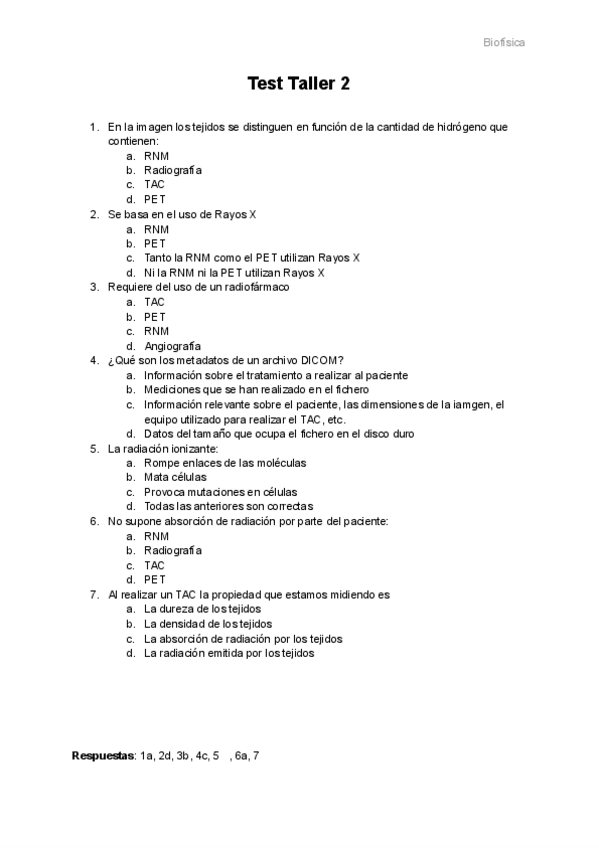 Biofísica

Test Taller 2

1. En la imagen los tejidos se distinguen en función de la cantidad de hidrógeno que contienen:
a. RNM
b. Radiografía
c. TAC
d. PET
2. Se basa en el uso de Rayos X
a. RNM
b. PET
c. Tanto la RNM como el PET utilizan Rayos X
d. Ni la RNM ni la PET utilizan Rayos X
3. Requiere del uso de un radiofármaco
a. TAC
b. PET
c. RNM
d. Angiografía
4. ¿Qué son los metadatos de un archivo DICOM?
a. Información sobre el tratamiento a realizar al paciente
b. Mediciones que se han realizado en el fichero
c. Información relevante sobre el paciente, las dimensiones de la iamgen, el equipo utilizado para realizar el TAC, etc.
d. Datos del tamaño que ocupa el fichero en el disco duro
5. La radiación ionizante:
a. Rompe enlaces de las moléculas
b. Mata células
c. Provoca mutaciones en células
d. Todas las anteriores son correctas
6. No supone absorción de radiación por parte del paciente:
a. RNM
b. Radiografía
c. TAC
d. PET
7. Al realizar un TAC la propiedad que estamos midiendo es
a. La dureza de los tejidos
b. La densidad de los tejidos
c. La absorción de radiación por los tejidos
d. La radiación emitida por los tejidos

Respuestas: 1a, 2d, 3b, 4c, 5 , 6a, 7